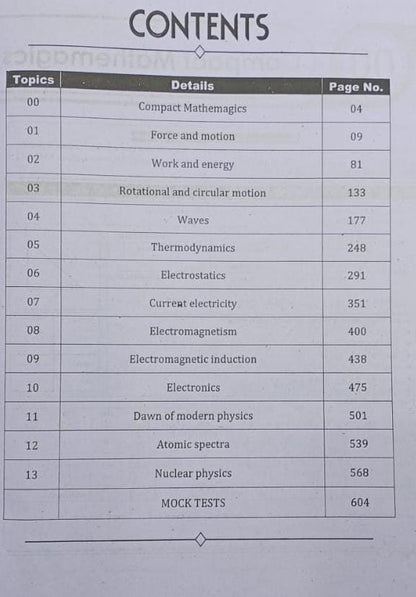 CONTENTS

| Topics | Details | Page No. |
|---|---|---|
| 00 | Compact Mathemagics | 04 |
| 01 | Force and motion | 09 |
| 02 | Work and energy | 81 |
| 03 | Rotational and circular motion | 133 |
| 04 | Waves | 177 |
| 05 | Thermodynamics | 248 |
| 06 | Electrostatics | 291 |
| 07 | Current electricity | 351 |
| 08 | Electromagnetism | 400 |
| 09 | Electromagnetic induction | 438 |
| 10 | Electronics | 475 |
| 11 | Dawn of modern physics | 501 |
| 12 | Atomic spectra | 539 |
| 13 | Nuclear physics | 568 |
| | MOCK TESTS | 604 |